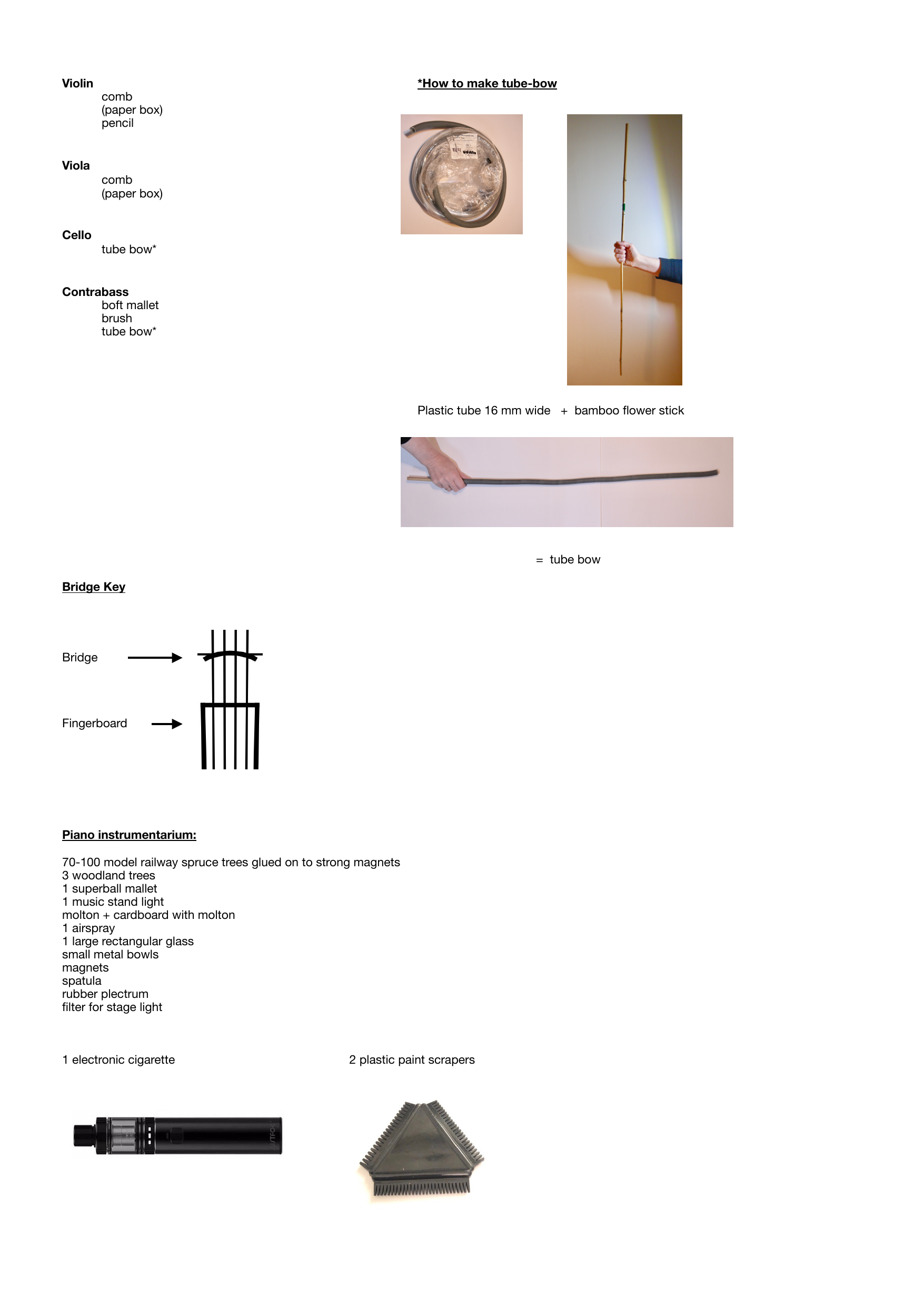 Violin
comb
(paper box)
pencil

Viola
comb
(paper box)

Cello
tube bow*

Contrabass
boft mallet
brush
tube bow*

*How to make tube-bow

Plastic tube 16 mm wide + bamboo flower stick

= tube bow

Bridge Key

Bridge

Fingerboard

Piano instrumentarium:

70-100 model railway spruce trees glued on to strong magnets
3 woodland trees
1 superball mallet
1 music stand light
molton + cardboard with molton
1 airspray
1 large rectangular glass
small metal bowls
magnets
spatula
rubber plectrum
filter for stage light

1 electronic cigarette

2 plastic paint scrapers